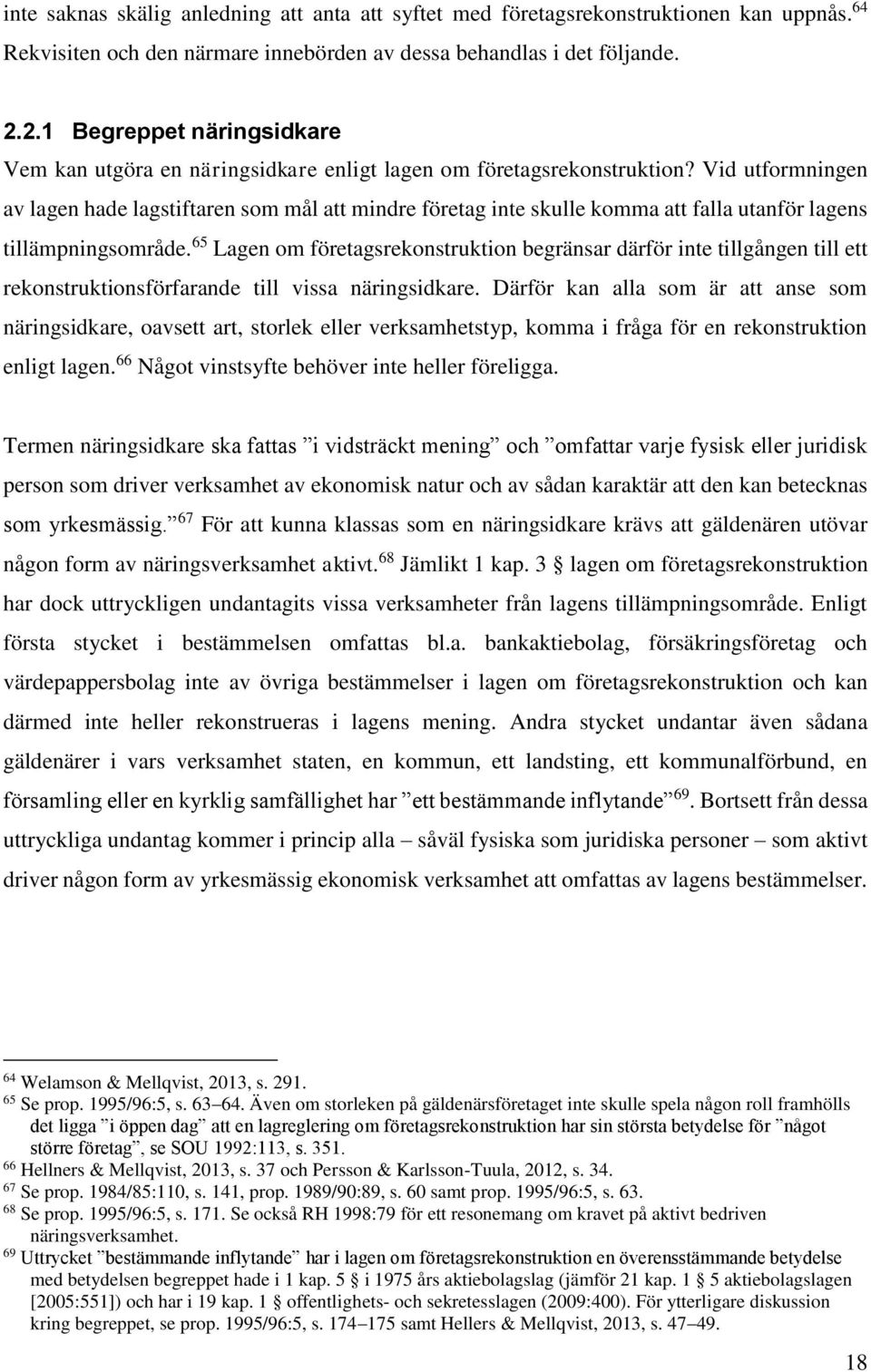 inte saknas skälig anledning att anta att syftet med företagsrekonstruktionen kan uppnås.$^{64}$ Rekvisiten och den närmare innebörden av dessa behandlas i det följande.

2.2.1 Begreppet näringsidkare
Vem kan utgöra en näringsidkare enligt lagen om företagsrekonstruktion? Vid utformningen av lagen hade lagstiftaren som mål att mindre företag inte skulle komma att falla utanför lagens tillämpningsområde.$^{65}$ Lagen om företagsrekonstruktion begränsar därför inte tillgången till ett rekonstruktionsförfarande till vissa näringsidkare. Därför kan alla som är att anse som näringsidkare, oavsett art, storlek eller verksamhetstyp, komma i fråga för en rekonstruktion enligt lagen.$^{66}$ Något vinstsyfte behöver inte heller föreligga.

Termen näringsidkare ska fattas ”i vidsträckt mening” och ”omfattar varje fysisk eller juridisk person som driver verksamhet av ekonomisk natur och av sådan karaktär att den kan betecknas som yrkesmässig.”$^{67}$ För att kunna klassas som en näringsidkare krävs att gäldenären utövar någon form av näringsverksamhet aktivt.$^{68}$ Jämlikt 1 kap. 3 § lagen om företagsrekonstruktion har dock uttryckligen undantagits vissa verksamheter från lagens tillämpningsområde. Enligt första stycket i bestämmelsen omfattas bl.a. bankaktiebolag, försäkringsföretag och värdepappersbolag inte av övriga bestämmelser i lagen om företagsrekonstruktion och kan därmed inte heller rekonstrueras i lagens mening. Andra stycket undantar även sådana gäldenärer i vars verksamhet staten, en kommun, ett landsting, ett kommunalförbund, en församling eller en kyrklig samfällighet har ”ett bestämmande inflytande”$^{69}$. Bortsett från dessa uttryckliga undantag kommer i princip alla – såväl fysiska som juridiska personer – som aktivt driver någon form av yrkesmässig ekonomisk verksamhet att omfattas av lagens bestämmelser.

$^{64}$ Welamson & Mellqvist, 2013, s. 291.
$^{65}$ Se prop. 1995/96:5, s. 63–64. Även om storleken på gäldenärsföretaget inte skulle spela någon roll framhölls det ligga ”i öppen dag” att en lagreglering om företagsrekonstruktion har sin största betydelse för ”något större företag”, se SOU 1992:113, s. 351.
$^{66}$ Hellners & Mellqvist, 2013, s. 37 och Persson & Karlsson-Tuula, 2012, s. 34.
$^{67}$ Se prop. 1984/85:110, s. 141, prop. 1989/90:89, s. 60 samt prop. 1995/96:5, s. 63.
$^{68}$ Se prop. 1995/96:5, s. 171. Se också RH 1998:79 för ett resonemang om kravet på aktivt bedriven näringsverksamhet.
$^{69}$ Uttrycket ”bestämmande inflytande” har i lagen om företagsrekonstruktion en överensstämmande betydelse med betydelsen begreppet hade i 1 kap. 5 § i 1975 års aktiebolagslag (jämför 21 kap. 1 § 5 aktiebolagslagen [2005:551]) och har i 19 kap. 1 § offentlighets- och sekretesslagen (2009:400). För ytterligare diskussion kring begreppet, se prop. 1995/96:5, s. 174–175 samt Hellers & Mellqvist, 2013, s. 47–49.

18